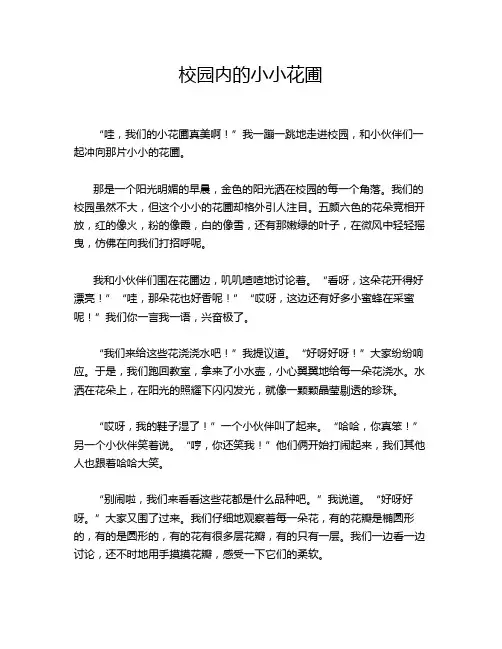 校园内的小小花圃

“哇，我们的小花圃真美啊！”我一蹦一跳地走进校园，和小伙伴们一起冲向那片小小的花圃。

那是一个阳光明媚的早晨，金色的阳光洒在校园的每一个角落。我们的校园虽然不大，但这个小小的花圃却格外引人注目。五颜六色的花朵竞相开放，红的像火，粉的像霞，白的像雪，还有那嫩绿的叶子，在微风中轻轻摇曳，仿佛在向我们打招呼呢。

我和小伙伴们围在花圃边，叽叽喳喳地讨论着。“看呀，这朵花开得好漂亮！”“哇，那朵花也好香呢！”“哎呀，这边还有好多小蜜蜂在采蜜呢！”我们你一言我一语，兴奋极了。

“我们来给这些花浇浇水吧！”我提议道。“好呀好呀！”大家纷纷响应。于是，我们跑回教室，拿来了小水壶，小心翼翼地给每一朵花浇水。水洒在花朵上，在阳光的照耀下闪闪发光，就像一颗颗晶莹剔透的珍珠。

“哎呀，我的鞋子湿了！”一个小伙伴叫了起来。“哈哈，你真笨！”另一个小伙伴笑着说。“哼，你还笑我！”他们俩开始打闹起来，我们其他人也跟着哈哈大笑。

“别闹啦，我们来看看这些花都是什么品种吧。”我说道。“好呀好呀。”大家又围了过来。我们仔细地观察着每一朵花，有的花瓣是椭圆形的，有的是圆形的，有的花有很多层花瓣，有的只有一层。我们一边看一边讨论，还不时地用手摸摸花瓣，感受一下它们的柔软。